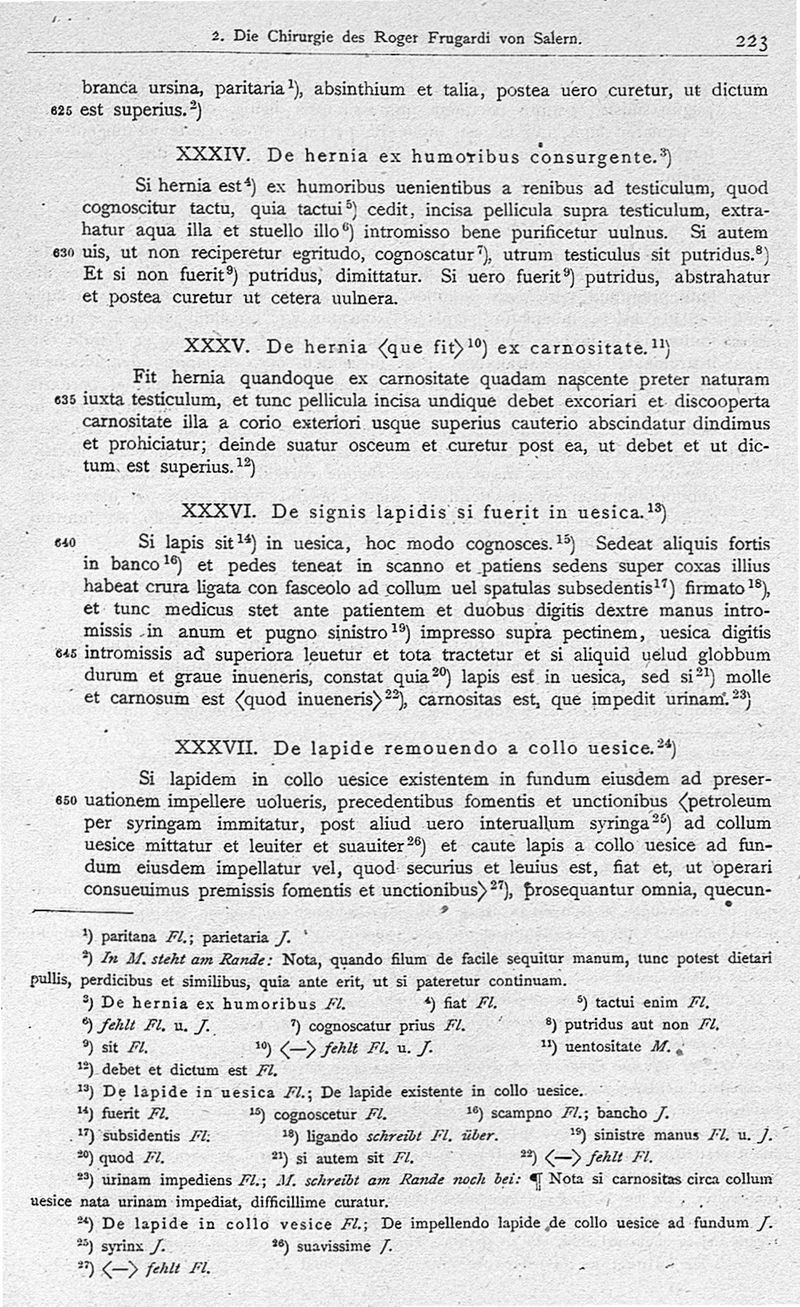 2. Die Chirurgie des Roger Frugardi von Salern. 223

branca ursina, paritaria$^{1}$), absinthium et talia, postea uero curetur, ut dictum 625 est superius.$^{2}$)

XXXIV. De hernia ex humoribus consurgente.$^{3}$)

Si hernia est$^{4}$) ex humoribus uenientibus a renibus ad testiculum, quod cognoscitur tactu, quia tactui$^{5}$) cedit, incisa pellicula supra testiculum, extrahatur aqua illa et stuello illo$^{6}$) intromisso bene purificetur uulnus. Si autem 630 uis, ut non reciperetur egritudo, cognoscatur$^{7}$), utrum testiculus sit putridus.$^{8}$) Et si non fuerit$^{9}$) putridus, dimittatur. Si uero fuerit$^{9}$) putridus, abstrahatur et postea curetur ut cetera uulnera.

XXXV. De hernia ⟨que fit⟩$^{10}$) ex carnositate.$^{11}$)

Fit hernia quandoque ex carnositate quadam nascente preter naturam 635 iuxta testiculum, et tunc pellicula incisa undique debet excoriari et discooperta carnositate illa a corio exteriori usque superius cauterio abscindatur dindimus et prohiciatur; deinde suatur osceum et curetur post ea, ut debet et ut dictum est superius.$^{12}$)

XXXVI. De signis lapidis si fuerit in uesica.$^{13}$)

640 Si lapis sit$^{14}$) in uesica, hoc modo cognosces.$^{15}$) Sedeat aliquis fortis in banco$^{16}$) et pedes teneat in scanno et patiens sedens super coxas illius habeat crura ligata con fasceolo ad collum uel spatulas subsedentis$^{17}$) firmato$^{18}$), et tunc medicus stet ante patientem et duobus digitis dextre manus intromissis in anum et pugno sinistro$^{19}$) impresso supra pectinem, uesica digitis 645 intromissis ad superiora leuetur et tota tractetur et si aliquid uelud globbum durum et graue inueneris, constat quia$^{20}$) lapis est in uesica, sed si$^{21}$) molle et carnosum est ⟨quod inueneris⟩$^{22}$), carnositas est, que impedit urinam.$^{23}$)

XXXVII. De lapide remouendo a collo uesice.$^{24}$)

Si lapidem in collo uesice existentem in fundum eiusdem ad preser- 650 uationem impellere uolueris, precedentibus fomentis et unctionibus ⟨petroleum per syringam immitatur, post aliud uero interuallum syringa$^{25}$) ad collum uesice mittatur et leuiter et suauiter$^{26}$) et caute lapis a collo uesice ad fundum eiusdem impellatur vel, quod securius et leuius est, fiat et, ut operari consueuimus premissis fomentis et unctionibus⟩$^{27}$), prosequantur omnia, quecun-

$^{1}$) paritana Fl.; parietaria J.
$^{2}$) In M. steht am Rande: Nota, quando filum de facile sequitur manum, tunc potest dietari pullis, perdicibus et similibus, quia ante erit, ut si pateretur continuam.
$^{3}$) De hernia ex humoribus Fl. $^{4}$) fiat Fl. $^{5}$) tactui enim Fl.
$^{6}$) fehlt Fl. u. J. $^{7}$) cognoscatur prius Fl. $^{8}$) putridus aut non Fl.
$^{9}$) sit Fl. $^{10}$) ⟨—⟩ fehlt Fl. u. J. $^{11}$) uentositate M.
$^{12}$) debet et dictum est Fl.
$^{13}$) De lapide in uesica Fl.; De lapide existente in collo uesice.
$^{14}$) fuerit Fl. $^{15}$) cognoscetur Fl. $^{16}$) scampno Fl.; bancho J.
$^{17}$) subsidentis Fl. $^{18}$) ligando schreibt Fl. über. $^{19}$) sinistre manus Fl. u. J.
$^{20}$) quod Fl. $^{21}$) si autem sit Fl. $^{22}$) ⟨—⟩ fehlt Fl.
$^{23}$) urinam impediens Fl.; M. schreibt am Rande noch bei: ¶ Nota si carnositas circa collum uesice nata urinam impediat, difficillime curatur.
$^{24}$) De lapide in collo vesice Fl.; De impellendo lapide de collo uesice ad fundum J.
$^{25}$) syrinx J. $^{26}$) suavissime J.
$^{27}$) ⟨—⟩ fehlt Fl.